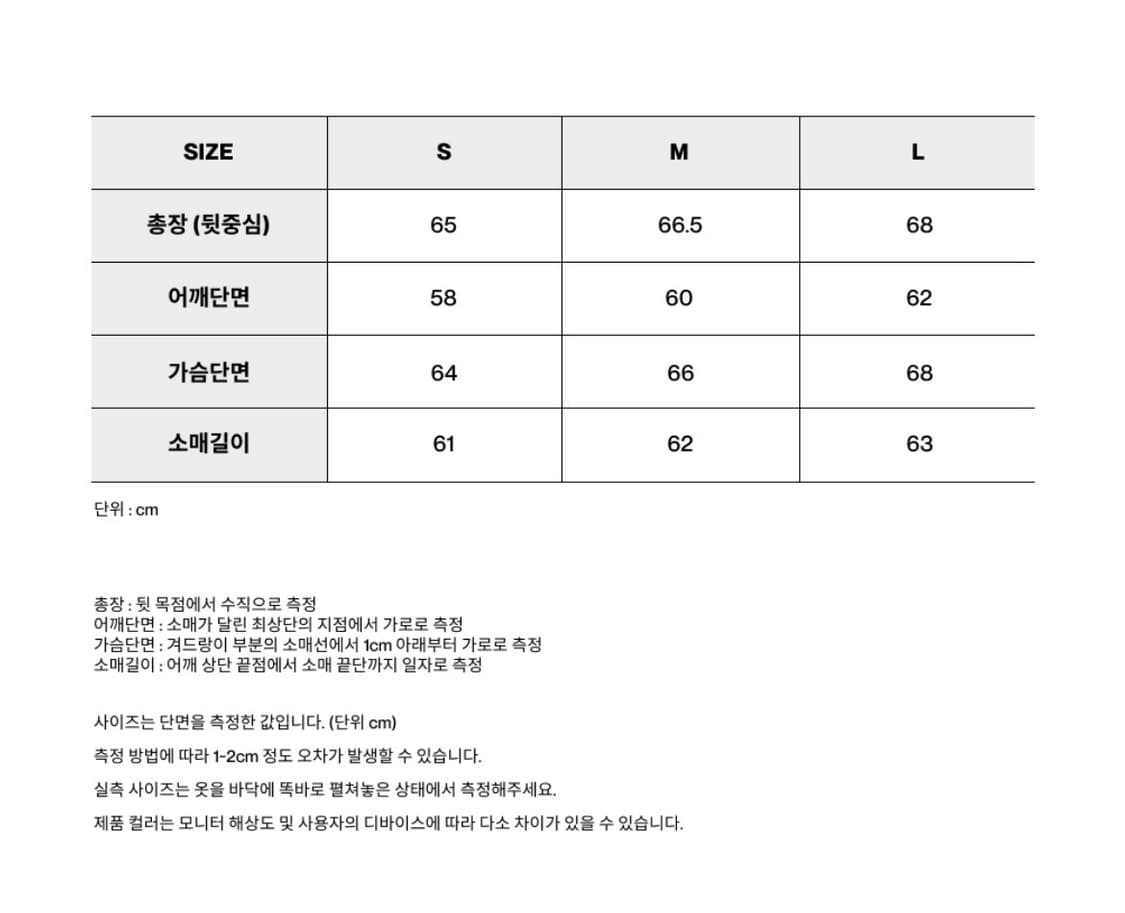 | SIZE | S | M | L |
|---|---|---|---|
| 총장 (뒷중심) | 65 | 66.5 | 68 |
| 어깨단면 | 58 | 60 | 62 |
| 가슴단면 | 64 | 66 | 68 |
| 소매길이 | 61 | 62 | 63 |

단위 : cm

총장 : 뒷 목점에서 수직으로 측정
어깨단면 : 소매가 달린 최상단의 지점에서 가로로 측정
가슴단면 : 겨드랑이 부분의 소매선에서 1cm 아래부터 가로로 측정
소매길이 : 어깨 상단 끝점에서 소매 끝단까지 일자로 측정

사이즈는 단면을 측정한 값입니다. (단위 cm)

측정 방법에 따라 1-2cm 정도 오차가 발생할 수 있습니다.

실측 사이즈는 옷을 바닥에 똑바로 펼쳐놓은 상태에서 측정해주세요.

제품 컬러는 모니터 해상도 및 사용자의 디바이스에 따라 다소 차이가 있을 수 있습니다.